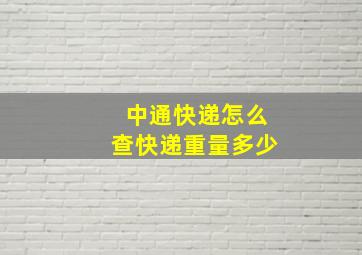 中通快递怎么
查快递重量多少